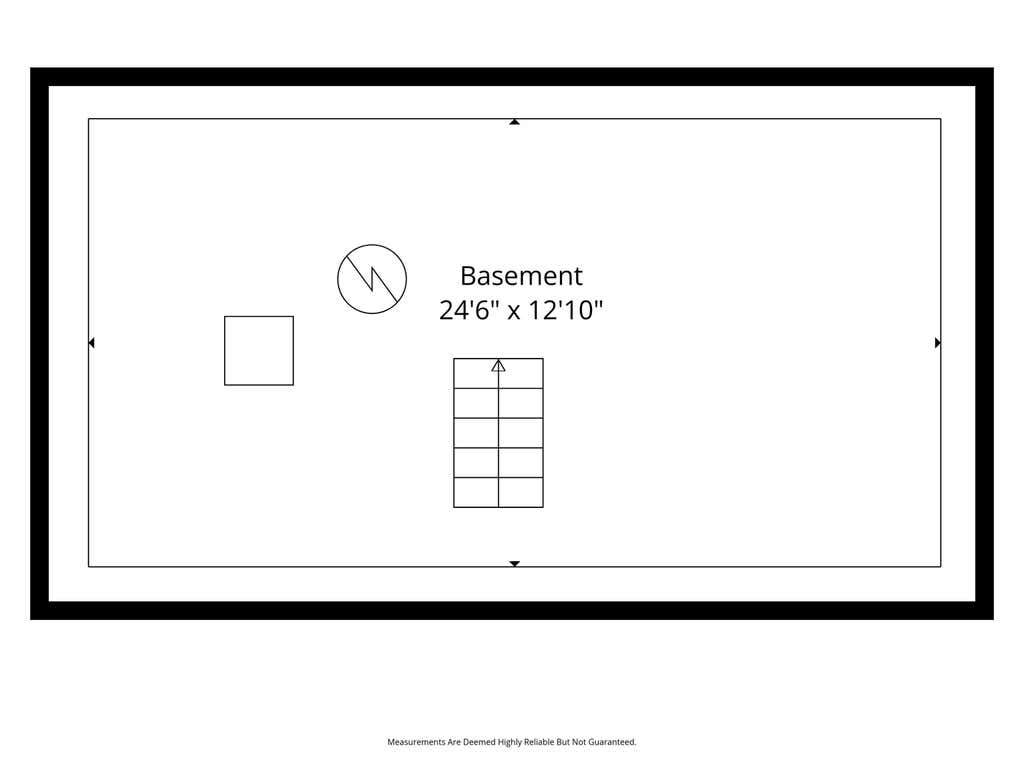 Basement
24'6" x 12'10"

Measurements Are Deemed Highly Reliable But Not Guaranteed.